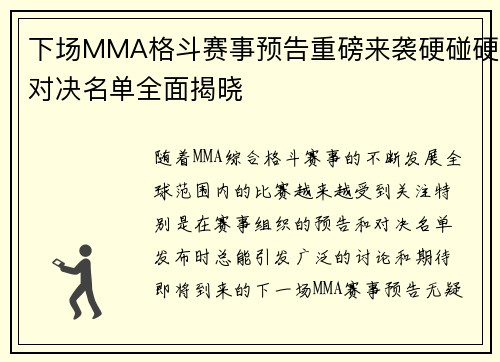 下场MMA格斗赛事预告重磅来袭硬碰硬对决名单全面揭晓

随着MMA综合格斗赛事的不断发展全球范围内的比赛越来越受到关注特别是在赛事组织的预告和对决名单发布时总能引发广泛的讨论和期待即将到来的下一场MMA赛事预告无疑